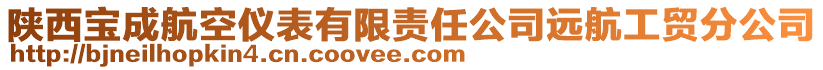 陕西宝成航空仪表有限责任公司远航工贸分公司
http://bjneilhopkin4.cn.coovee.com